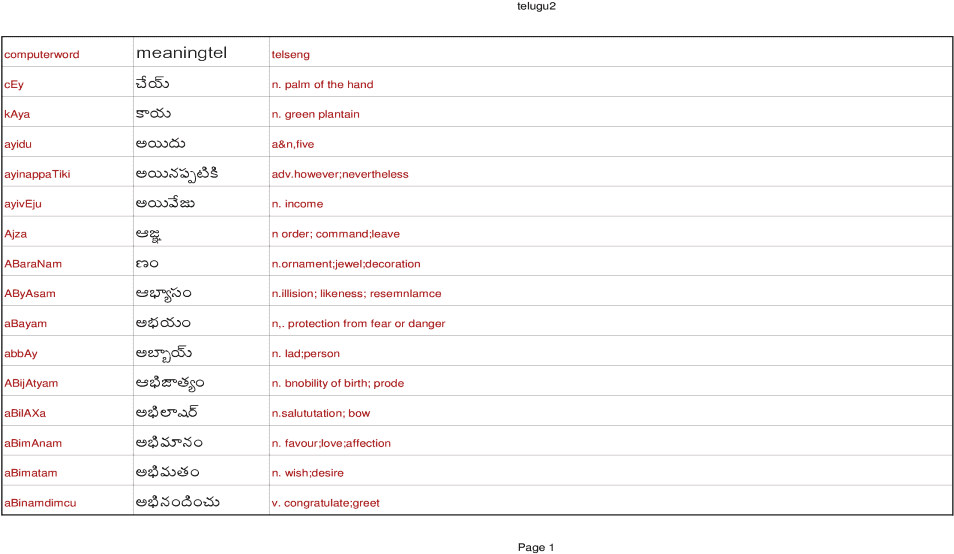 telugu2

| computerword | meaningtel | telseng |
|---|---|---|
| cEy | చేయ్ | n. palm of the hand |
| kAya | కాయ | n. green plantain |
| ayidu | అయిదు | a&n,five |
| ayinappaTiki | అయినప్పటికి | adv.however;nevertheless |
| ayivEju | అయివేజు | n. income |
| Ajza | ఆజ్ఞ | n order; command;leave |
| ABaraNam | ణం | n.ornament;jewel;decoration |
| AByAsam | ఆభ్యాసం | n.illision; likeness; resemnlamce |
| aBayam | అభయం | n,. protection from fear or danger |
| abbAy | అబ్బాయ్ | n. lad;person |
| ABijAtyam | ఆభిజాత్యం | n. bnobility of birth; prode |
| aBilAXa | అభిలాషర్ | n.salututation; bow |
| aBimAnam | అభిమానం | n. favour;love;affection |
| aBimatam | అభిమతం | n. wish;desire |
| aBinamdimcu | అభినందించు | v. congratulate;greet |

Page 1